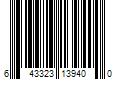 6 43323 13940 0